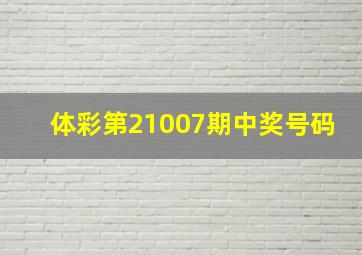 体彩第21007期中奖号码